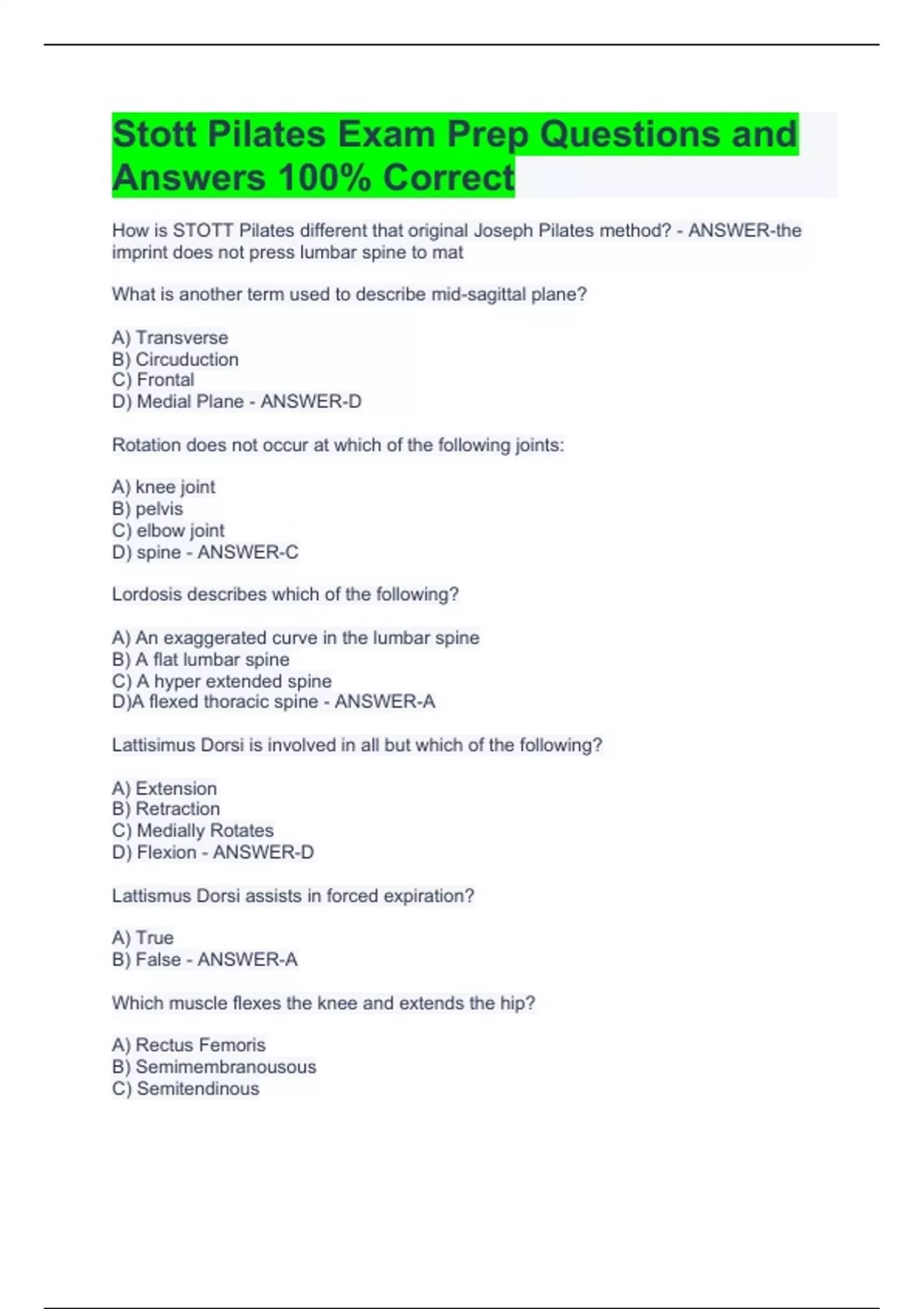 Stott Pilates Exam Prep Questions and Answers 100% Correct

How is STOTT Pilates different that original Joseph Pilates method? - ANSWER-the imprint does not press lumbar spine to mat

What is another term used to describe mid-sagittal plane?

A) Transverse
B) Circuduction
C) Frontal
D) Medial Plane - ANSWER-D

Rotation does not occur at which of the following joints:

A) knee joint
B) pelvis
C) elbow joint
D) spine - ANSWER-C

Lordosis describes which of the following?

A) An exaggerated curve in the lumbar spine
B) A flat lumbar spine
C) A hyper extended spine
D)A flexed thoracic spine - ANSWER-A

Lattisimus Dorsi is involved in all but which of the following?

A) Extension
B) Retraction
C) Medially Rotates
D) Flexion - ANSWER-D

Lattismus Dorsi assists in forced expiration?

A) True
B) False - ANSWER-A

Which muscle flexes the knee and extends the hip?

A) Rectus Femoris
B) Semimembranousous
C) Semitendinous